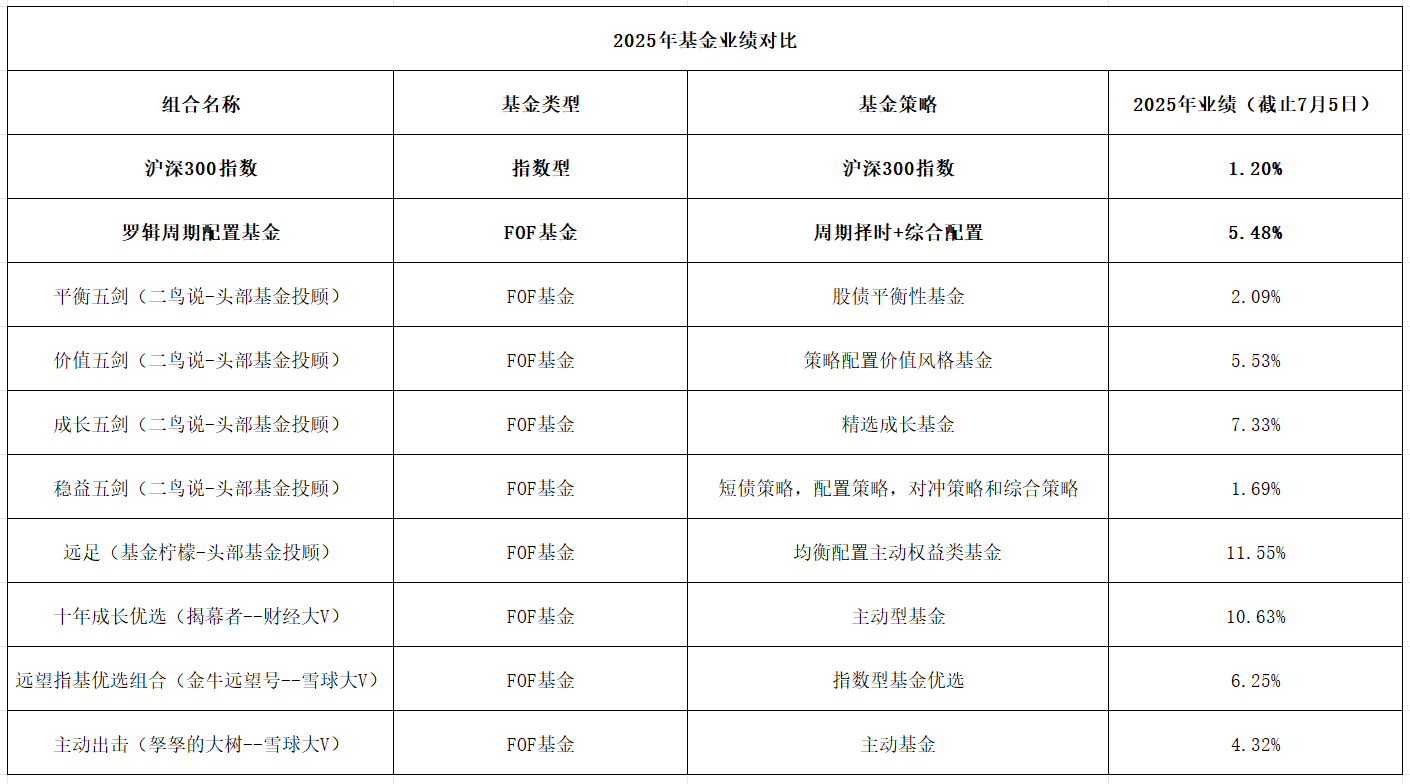 2025年基金业绩对比

| 组合名称 | 基金类型 | 基金策略 | 2025年业绩（截止7月5日） |
|---|---|---|---|
| 沪深300指数 | 指数型 | 沪深300指数 | 1.20% |
| 罗辑周期配置基金 | FOF基金 | 周期择时+综合配置 | 5.48% |
| 平衡五剑（二鸟说-头部基金投顾） | FOF基金 | 股债平衡性基金 | 2.09% |
| 价值五剑（二鸟说-头部基金投顾） | FOF基金 | 策略配置价值风格基金 | 5.53% |
| 成长五剑（二鸟说-头部基金投顾） | FOF基金 | 精选成长基金 | 7.33% |
| 稳益五剑（二鸟说-头部基金投顾） | FOF基金 | 短债策略，配置策略，对冲策略和综合策略 | 1.69% |
| 远足（基金柠檬-头部基金投顾） | FOF基金 | 均衡配置主动权益类基金 | 11.55% |
| 十年成长优选（揭幕者--财经大V） | FOF基金 | 主动型基金 | 10.63% |
| 远望指基优选组合（金牛远望号--雪球大V） | FOF基金 | 指数型基金优选 | 6.25% |
| 主动出击（孥孥的大树--雪球大V） | FOF基金 | 主动基金 | 4.32% |